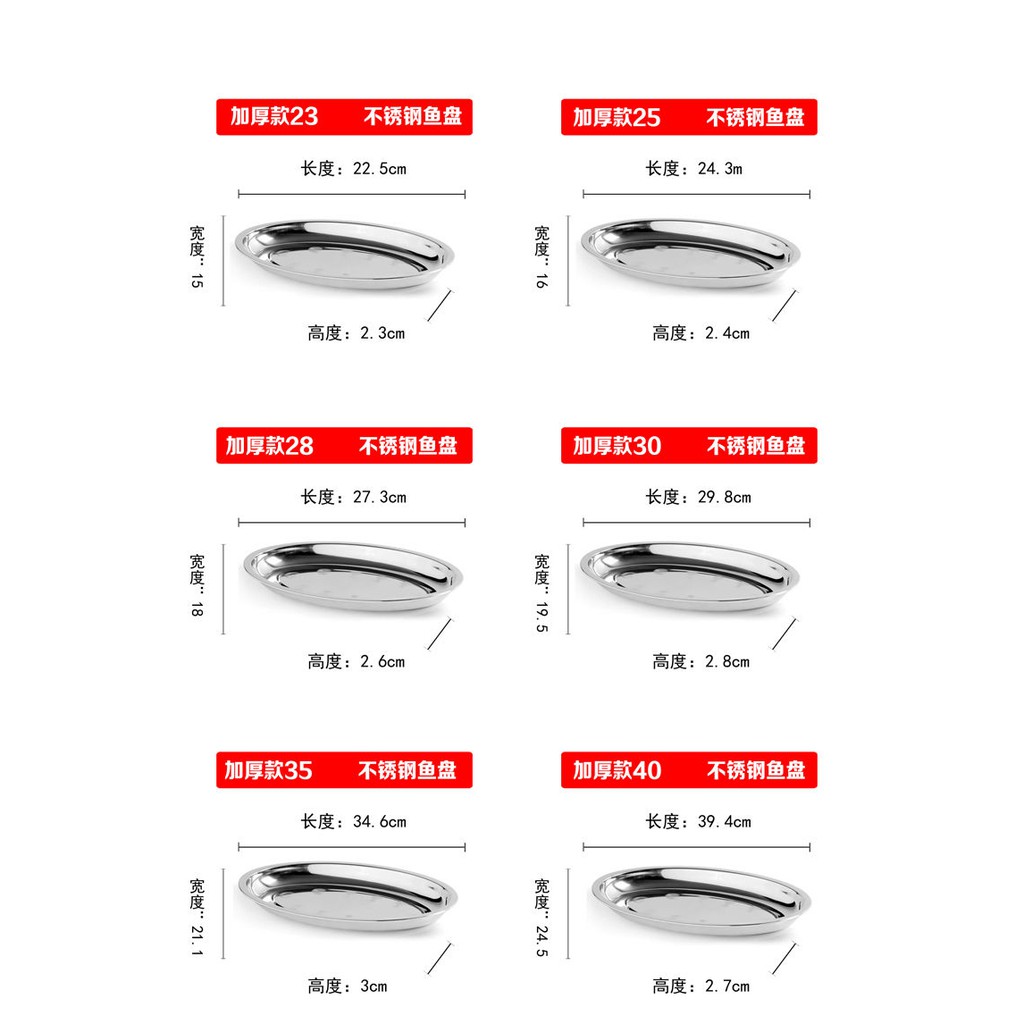 加厚款23 不锈钢鱼盘

长度：22.5cm

宽度：15

高度：2.3cm

加厚款25 不锈钢鱼盘

长度：24.3m

宽度：16

高度：2.4cm

加厚款28 不锈钢鱼盘

长度：27.3cm

宽度：18

高度：2.6cm

加厚款30 不锈钢鱼盘

长度：29.8cm

宽度：19.5

高度：2.8cm

加厚款35 不锈钢鱼盘

长度：34.6cm

宽度：21.1

高度：3cm

加厚款40 不锈钢鱼盘

长度：39.4cm

宽度：24.5

高度：2.7cm